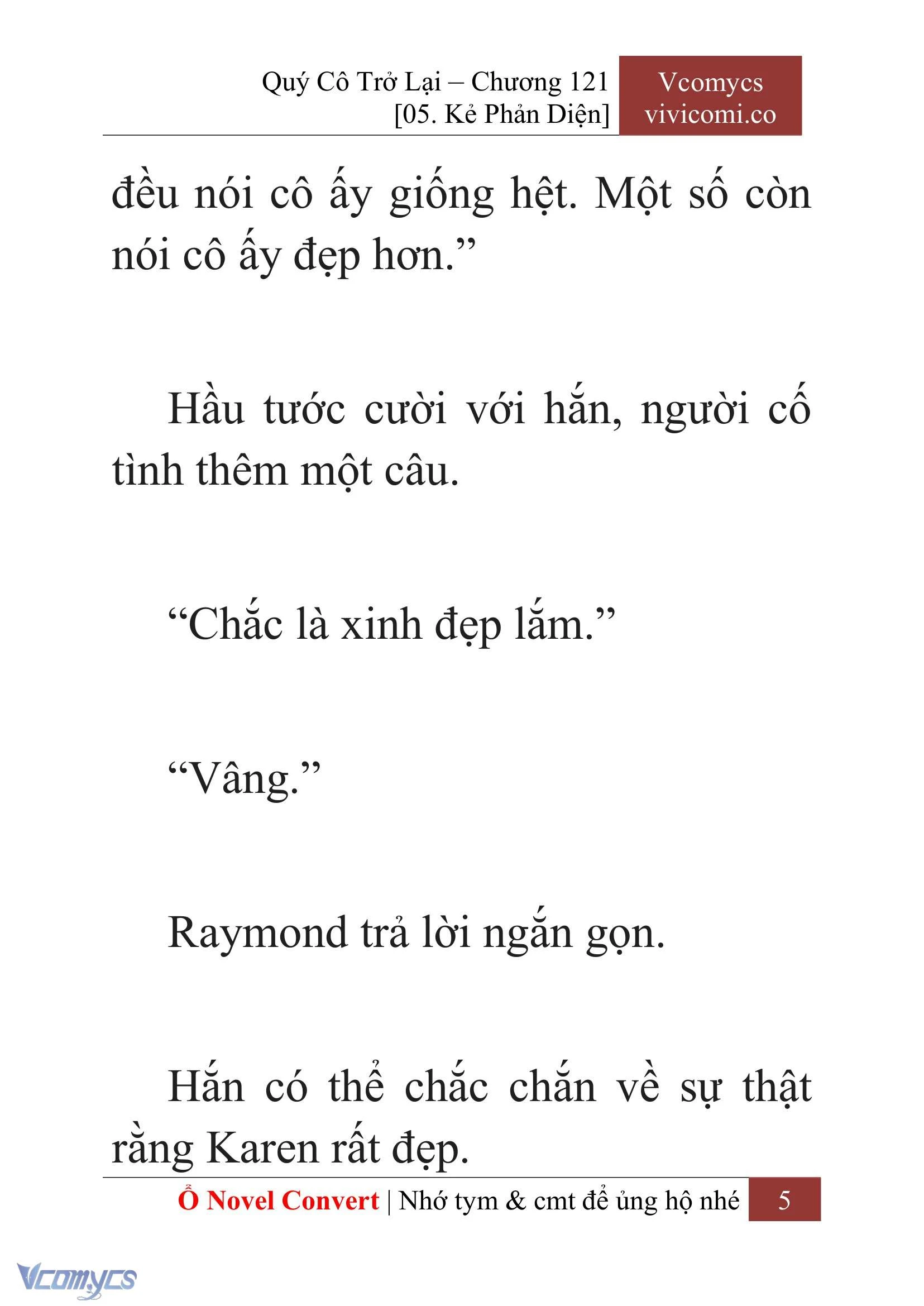 Quý Cô Trở Lại – Chương 121
[05. Kẻ Phản Diện]

Vcomycs
vivicomi.co

đều nói cô ấy giống hệt. Một số còn nói cô ấy đẹp hơn.”

Hầu tước cười với hắn, người cố tình thêm một câu.

“Chắc là xinh đẹp lắm.”

“Vâng.”

Raymond trả lời ngắn gọn.

Hắn có thể chắc chắn về sự thật rằng Karen rất đẹp.

Ổ Novel Convert | Nhớ tym & cmt để ủng hộ nhé

5

Vcomycs